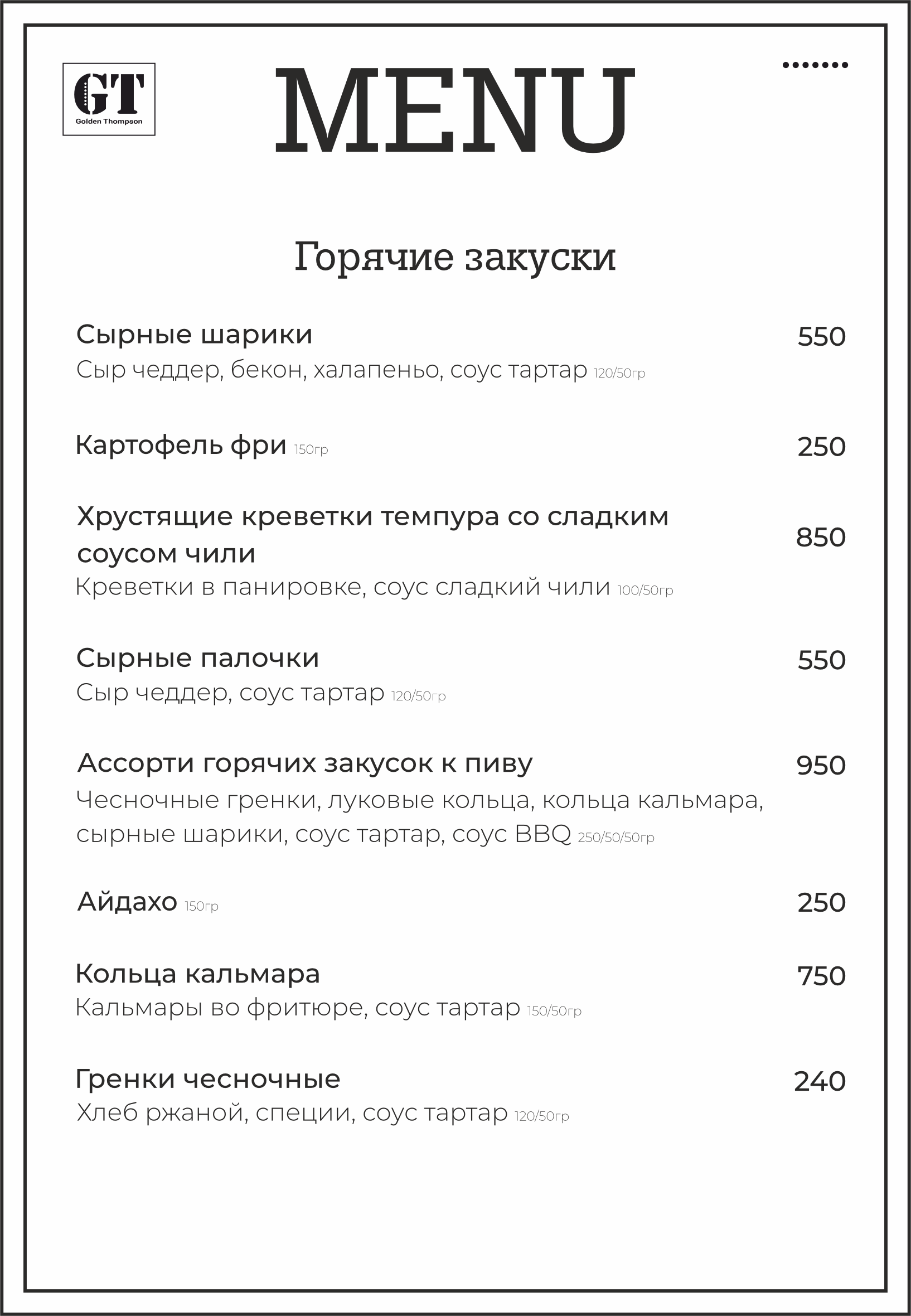 GT
Golden Thompson

MENU

Горячие закуски

Сырные шарики 550
Сыр чеддер, бекон, халапеньо, соус тартар 120/50гр

Картофель фри 150гр 250

Хрустящие креветки темпура со сладким соусом чили 850
Креветки в панировке, соус сладкий чили 100/50гр

Сырные палочки 550
Сыр чеддер, соус тартар 120/50гр

Ассорти горячих закусок к пиву 950
Чесночные гренки, луковые кольца, кольца кальмара, сырные шарики, соус тартар, соус BBQ 250/50/50гр

Айдахо 150гр 250

Кольца кальмара 750
Кальмары во фритюре, соус тартар 150/50гр

Гренки чесночные 240
Хлеб ржаной, специи, соус тартар 120/50гр